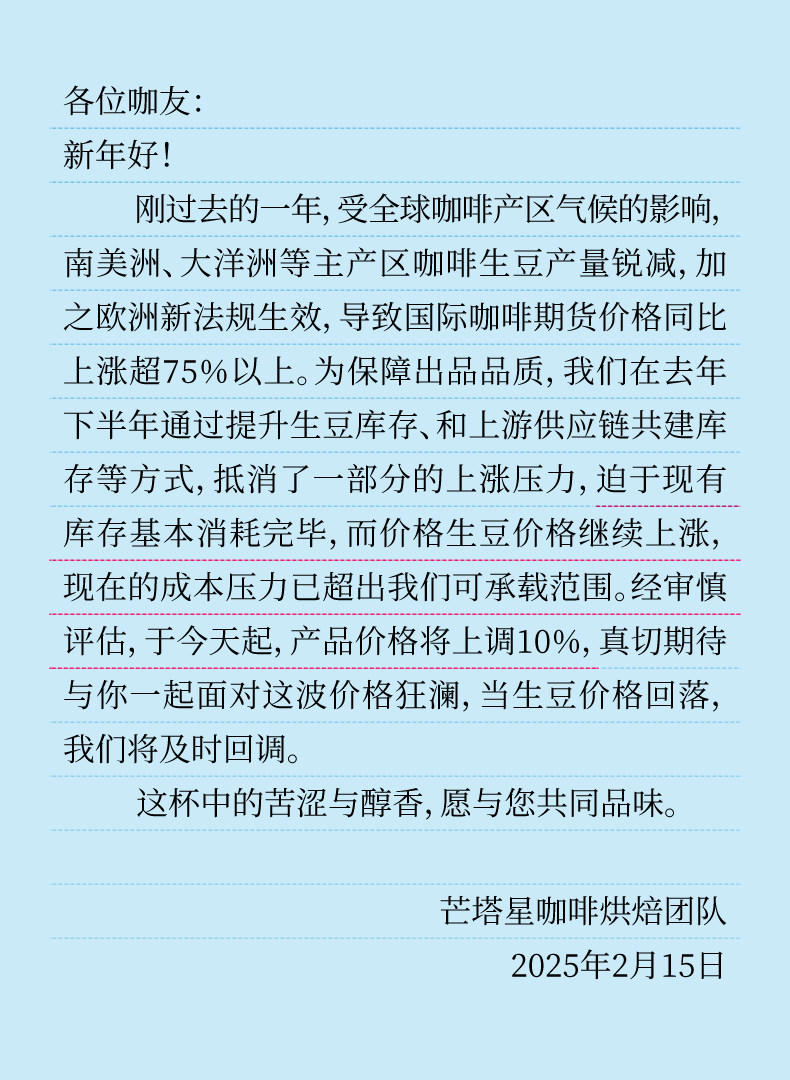 各位咖友:

新年好!

刚过去的一年,受全球咖啡产区气候的影响,南美洲、大洋洲等主产区咖啡生豆产量锐减,加之欧洲新法规生效,导致国际咖啡期货价格同比上涨超75%以上。为保障出品品质,我们在去年下半年通过提升生豆库存、和上游供应链共建库存等方式,抵消了一部分的上涨压力,迫于现有库存基本消耗完毕,而价格生豆价格继续上涨,现在的成本压力已超出我们可承载范围。经审慎评估,于今天起,产品价格将上调10%,真切期待与你一起面对这波价格狂澜,当生豆价格回落,我们将及时回调。

这杯中的苦涩与醇香,愿与您共同品味。

芒塔星咖啡烘焙团队

2025年2月15日